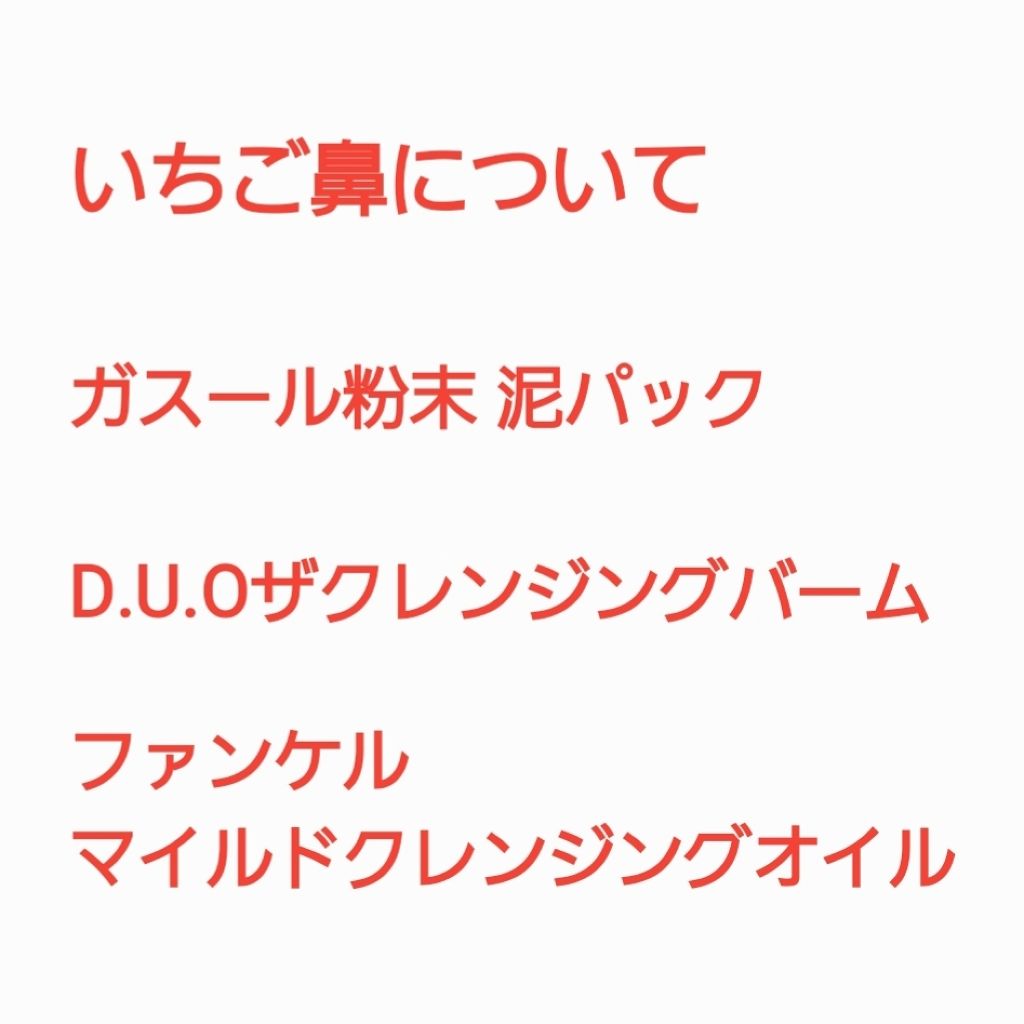 いちご鼻について

ガスール粉末 泥パック

D.U.Oザクレンジングバーム

ファンケル
マイルドクレンジングオイル